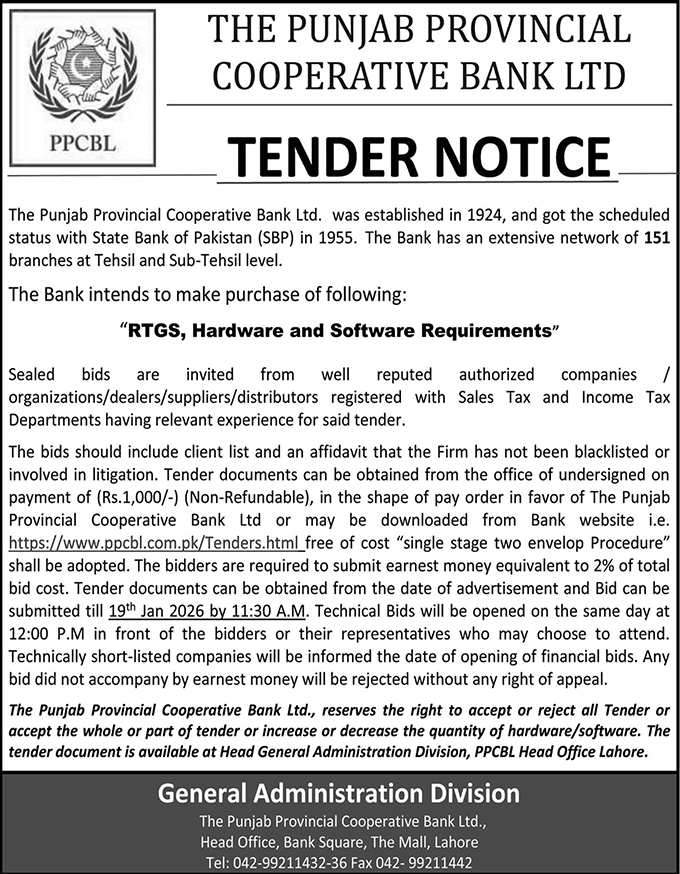 PPCBL

THE PUNJAB PROVINCIAL COOPERATIVE BANK LTD

TENDER NOTICE

The Punjab Provincial Cooperative Bank Ltd. was established in 1924, and got the scheduled status with State Bank of Pakistan (SBP) in 1955. The Bank has an extensive network of 151 branches at Tehsil and Sub-Tehsil level.

The Bank intends to make purchase of following:

"RTGS, Hardware and Software Requirements"

Sealed bids are invited from well reputed authorized companies / organizations/dealers/suppliers/distributors registered with Sales Tax and Income Tax Departments having relevant experience for said tender.

The bids should include client list and an affidavit that the Firm has not been blacklisted or involved in litigation. Tender documents can be obtained from the office of undersigned on payment of (Rs.1,000/-) (Non-Refundable), in the shape of pay order in favor of The Punjab Provincial Cooperative Bank Ltd or may be downloaded from Bank website i.e. https://www.ppcbl.com.pk/Tenders.html free of cost "single stage two envelop Procedure" shall be adopted. The bidders are required to submit earnest money equivalent to 2% of total bid cost. Tender documents can be obtained from the date of advertisement and Bid can be submitted till 19th Jan 2026 by 11:30 A.M. Technical Bids will be opened on the same day at 12:00 P.M in front of the bidders or their representatives who may choose to attend. Technically short-listed companies will be informed the date of opening of financial bids. Any bid did not accompany by earnest money will be rejected without any right of appeal.

The Punjab Provincial Cooperative Bank Ltd., reserves the right to accept or reject all Tender or accept the whole or part of tender or increase or decrease the quantity of hardware/software. The tender document is available at Head General Administration Division, PPCBL Head Office Lahore.

General Administration Division

The Punjab Provincial Cooperative Bank Ltd.,
Head Office, Bank Square, The Mall, Lahore
Tel: 042-99211432-36 Fax 042- 99211442